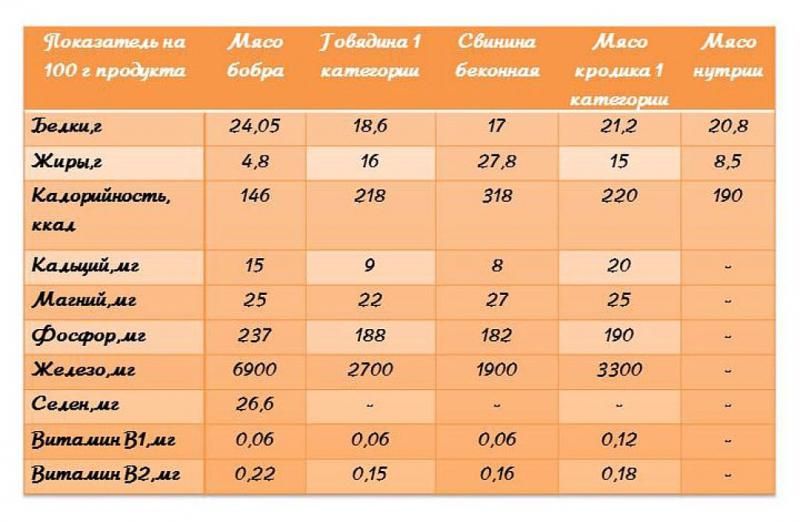 | Показатель на 100 г продукта | Мясо бобра | Говядина 1 категории | Свинина беконная | Мясо кролика 1 категории | Мясо нутрии |
|---|---|---|---|---|---|
| Белки,г | 24,05 | 18,6 | 17 | 21,2 | 20,8 |
| Жиры,г | 4,8 | 16 | 27,8 | 15 | 8,5 |
| Калорийность, ккал | 146 | 218 | 318 | 220 | 190 |
| Кальций,мг | 15 | 9 | 8 | 20 | - |
| Магний,мг | 25 | 22 | 27 | 25 | - |
| Фосфор,мг | 237 | 188 | 182 | 190 | - |
| Железо,мг | 6900 | 2700 | 1900 | 3300 | - |
| Селен,мг | 26,6 | - | - | - | - |
| Витамин В1,мг | 0,06 | 0,06 | 0,06 | 0,12 | - |
| Витамин В2,мг | 0,22 | 0,15 | 0,16 | 0,18 | - |